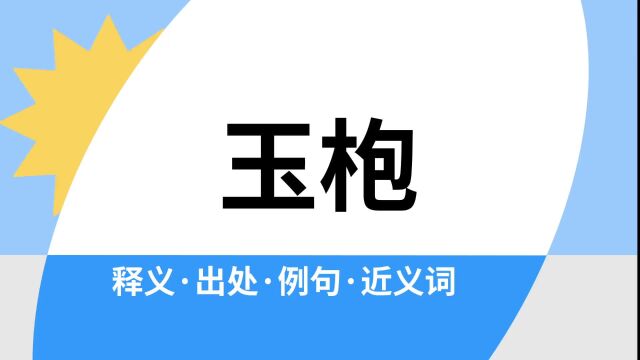 玉枹

释义·出处·例句·近义词